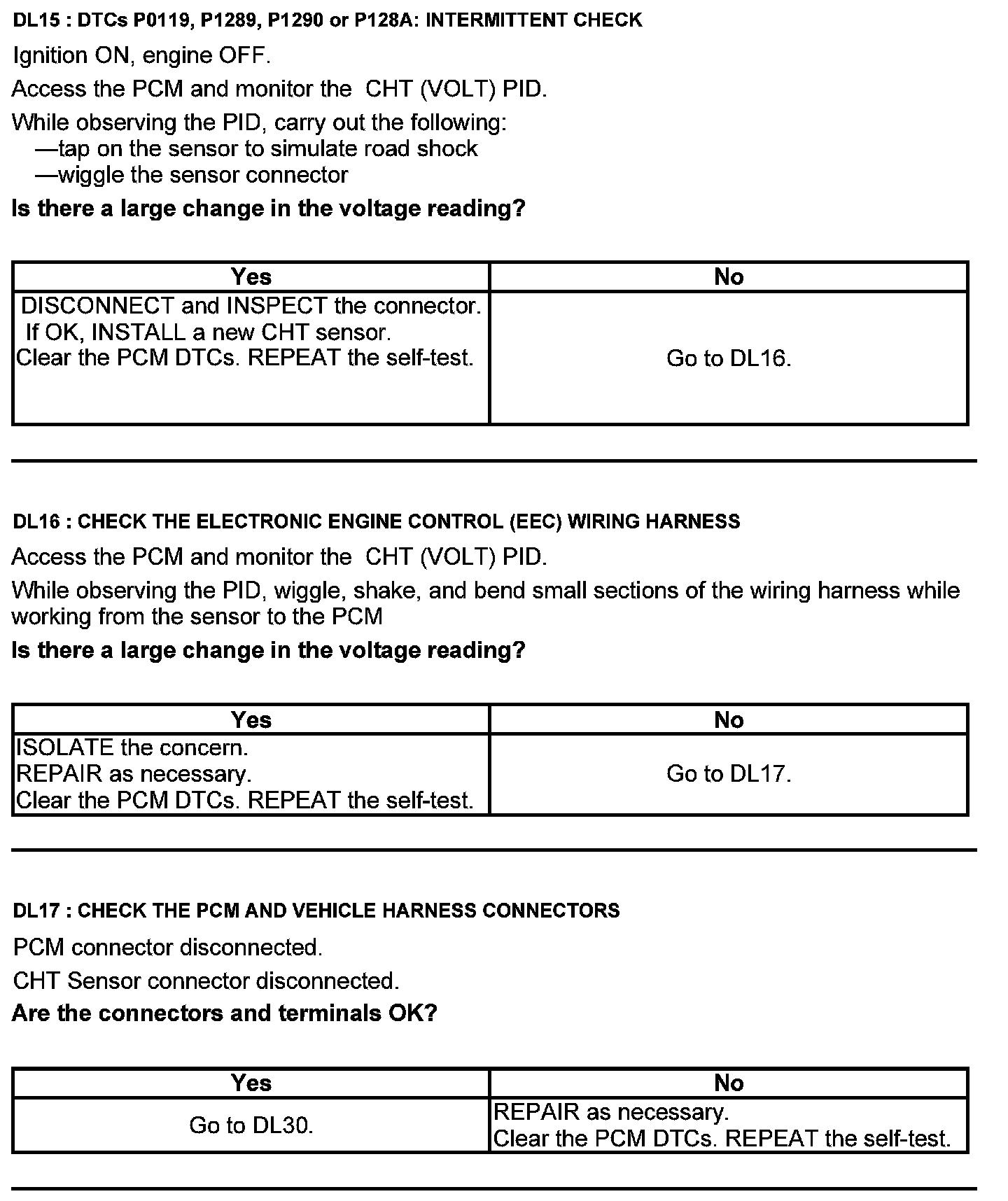 DL15 : DTCs P0119, P1289, P1290 or P128A: INTERMITTENT CHECK

Ignition ON, engine OFF.

Access the PCM and monitor the CHT (VOLT) PID.

While observing the PID, carry out the following:
—tap on the sensor to simulate road shock
—wiggle the sensor connector

Is there a large change in the voltage reading?

| Yes | No |
|---|---|
| DISCONNECT and INSPECT the connector. If OK, INSTALL a new CHT sensor. Clear the PCM DTCs. REPEAT the self-test. | Go to DL16. |

DL16 : CHECK THE ELECTRONIC ENGINE CONTROL (EEC) WIRING HARNESS

Access the PCM and monitor the CHT (VOLT) PID.

While observing the PID, wiggle, shake, and bend small sections of the wiring harness while working from the sensor to the PCM

Is there a large change in the voltage reading?

| Yes | No |
|---|---|
| ISOLATE the concern. REPAIR as necessary. Clear the PCM DTCs. REPEAT the self-test. | Go to DL17. |

DL17 : CHECK THE PCM AND VEHICLE HARNESS CONNECTORS

PCM connector disconnected.

CHT Sensor connector disconnected.

Are the connectors and terminals OK?

| Yes | No |
|---|---|
| Go to DL30. | REPAIR as necessary. Clear the PCM DTCs. REPEAT the self-test. |